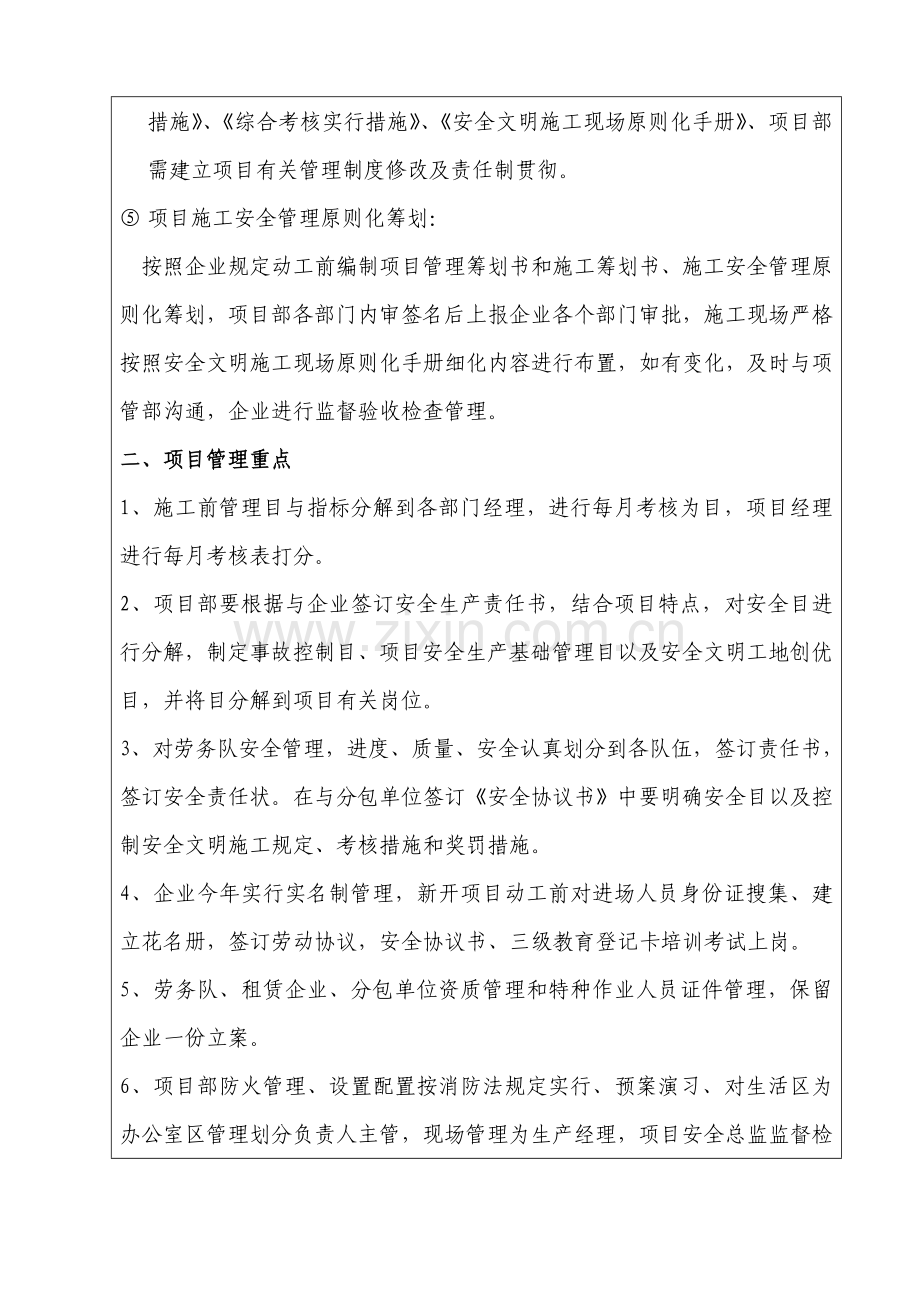 措施》、《综合考核实行措施》、《安全文明施工现场原则化手册》、项目部需建立项目有关管理制度修改及责任制贯彻。

⑤ 项目施工安全管理原则化筹划：

按照企业规定动工前编制项目管理筹划书和施工筹划书、施工安全管理原则化筹划，项目部各部门内审签名后上报企业各个部门审批，施工现场严格按照安全文明施工现场原则化手册细化内容进行布置，如有变化，及时与项管部沟通，企业进行监督验收检查管理。

二、项目管理重点

1、施工前管理目与指标分解到各部门经理，进行每月考核为目，项目经理进行每月考核表打分。

2、项目部要根据与企业签订安全生产责任书，结合项目特点，对安全目进行分解，制定事故控制目、项目安全生产基础管理目以及安全文明工地创优目，并将目分解到项目有关岗位。

3、对劳务队安全管理，进度、质量、安全认真划分到各队伍，签订责任书，签订安全责任状。在与分包单位签订《安全协议书》中要明确安全目以及控制安全文明施工规定、考核措施和奖罚措施。

4、企业今年实行实名制管理，新开项目动工前对进场人员身份证搜集、建立花名册，签订劳动协议，安全协议书、三级教育登记卡培训考试上岗。

5、劳务队、租赁企业、分包单位资质管理和特种作业人员证件管理，保留企业一份立案。

6、项目部防火管理、设置配置按消防法规定实行、预案演习、对生活区为办公室区管理划分负责人主管，现场管理为生产经理，项目安全总监监督检

www.zixin.com.cn